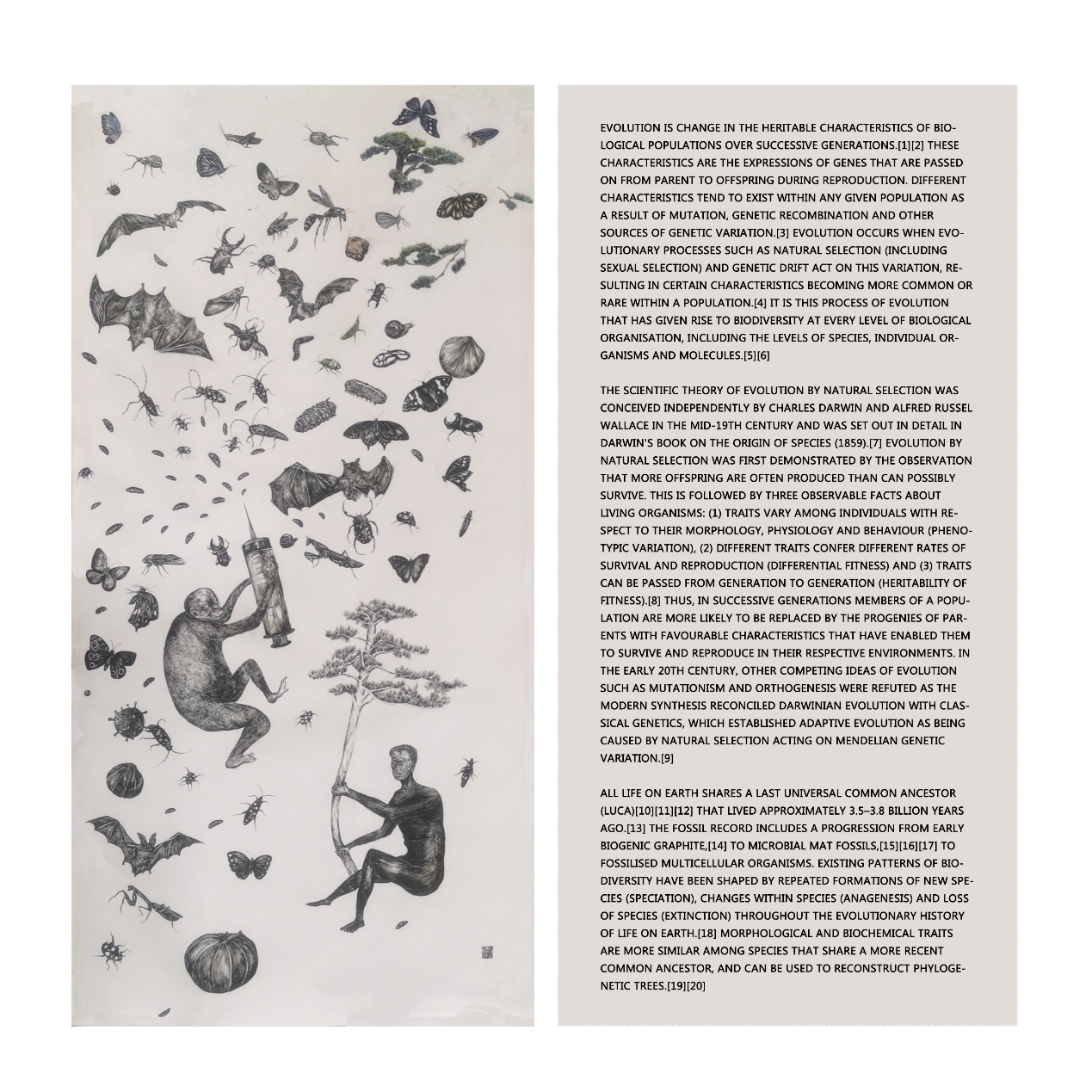 EVOLUTION IS CHANGE IN THE HERITABLE CHARACTERISTICS OF BIOLOGICAL POPULATIONS OVER SUCCESSIVE GENERATIONS.[1][2] THESE CHARACTERISTICS ARE THE EXPRESSIONS OF GENES THAT ARE PASSED ON FROM PARENT TO OFFSPRING DURING REPRODUCTION. DIFFERENT CHARACTERISTICS TEND TO EXIST WITHIN ANY GIVEN POPULATION AS A RESULT OF MUTATION, GENETIC RECOMBINATION AND OTHER SOURCES OF GENETIC VARIATION.[3] EVOLUTION OCCURS WHEN EVOLUTIONARY PROCESSES SUCH AS NATURAL SELECTION (INCLUDING SEXUAL SELECTION) AND GENETIC DRIFT ACT ON THIS VARIATION, RESULTING IN CERTAIN CHARACTERISTICS BECOMING MORE COMMON OR RARE WITHIN A POPULATION.[4] IT IS THIS PROCESS OF EVOLUTION THAT HAS GIVEN RISE TO BIODIVERSITY AT EVERY LEVEL OF BIOLOGICAL ORGANISATION, INCLUDING THE LEVELS OF SPECIES, INDIVIDUAL ORGANISMS AND MOLECULES.[5][6]

THE SCIENTIFIC THEORY OF EVOLUTION BY NATURAL SELECTION WAS CONCEIVED INDEPENDENTLY BY CHARLES DARWIN AND ALFRED RUSSEL WALLACE IN THE MID-19TH CENTURY AND WAS SET OUT IN DETAIL IN DARWIN'S BOOK ON THE ORIGIN OF SPECIES (1859).[7] EVOLUTION BY NATURAL SELECTION WAS FIRST DEMONSTRATED BY THE OBSERVATION THAT MORE OFFSPRING ARE OFTEN PRODUCED THAN CAN POSSIBLY SURVIVE. THIS IS FOLLOWED BY THREE OBSERVABLE FACTS ABOUT LIVING ORGANISMS: (1) TRAITS VARY AMONG INDIVIDUALS WITH RESPECT TO THEIR MORPHOLOGY, PHYSIOLOGY AND BEHAVIOUR (PHENOTYPIC VARIATION), (2) DIFFERENT TRAITS CONFER DIFFERENT RATES OF SURVIVAL AND REPRODUCTION (DIFFERENTIAL FITNESS) AND (3) TRAITS CAN BE PASSED FROM GENERATION TO GENERATION (HERITABILITY OF FITNESS).[8] THUS, IN SUCCESSIVE GENERATIONS MEMBERS OF A POPULATION ARE MORE LIKELY TO BE REPLACED BY THE PROGENIES OF PARENTS WITH FAVOURABLE CHARACTERISTICS THAT HAVE ENABLED THEM TO SURVIVE AND REPRODUCE IN THEIR RESPECTIVE ENVIRONMENTS. IN THE EARLY 20TH CENTURY, OTHER COMPETING IDEAS OF EVOLUTION SUCH AS MUTATIONISM AND ORTHOGENESIS WERE REFUTED AS THE MODERN SYNTHESIS RECONCILED DARWINIAN EVOLUTION WITH CLASSICAL GENETICS, WHICH ESTABLISHED ADAPTIVE EVOLUTION AS BEING CAUSED BY NATURAL SELECTION ACTING ON MENDELIAN GENETIC VARIATION.[9]

ALL LIFE ON EARTH SHARES A LAST UNIVERSAL COMMON ANCESTOR (LUCA)[10][11][12] THAT LIVED APPROXIMATELY 3.5–3.8 BILLION YEARS AGO.[13] THE FOSSIL RECORD INCLUDES A PROGRESSION FROM EARLY BIOGENIC GRAPHITE,[14] TO MICROBIAL MAT FOSSILS,[15][16][17] TO FOSSILISED MULTICELLULAR ORGANISMS. EXISTING PATTERNS OF BIODIVERSITY HAVE BEEN SHAPED BY REPEATED FORMATIONS OF NEW SPECIES (SPECIATION), CHANGES WITHIN SPECIES (ANAGENESIS) AND LOSS OF SPECIES (EXTINCTION) THROUGHOUT THE EVOLUTIONARY HISTORY OF LIFE ON EARTH.[18] MORPHOLOGICAL AND BIOCHEMICAL TRAITS ARE MORE SIMILAR AMONG SPECIES THAT SHARE A MORE RECENT COMMON ANCESTOR, AND CAN BE USED TO RECONSTRUCT PHYLOGENETIC TREES.[19][20]